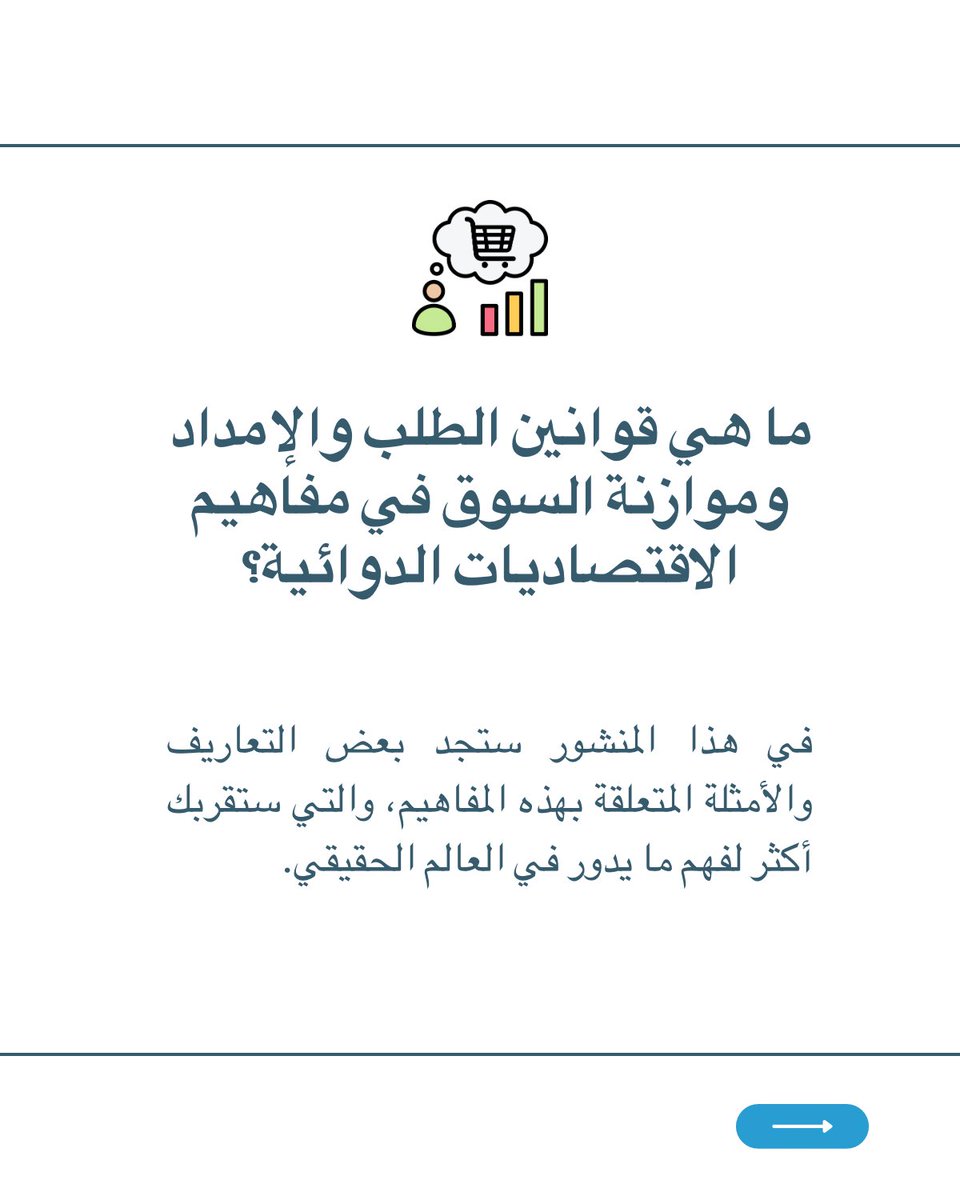 ما هي قوانين الطلب والإمداد وموازنة السوق في مفاهيم الاقتصاديات الدوائية؟

في هذا المنشور ستجد بعض التعاريف والأمثلة المتعلقة بهذه المفاهيم، والتي ستقربك أكثر لفهم ما يدور في العالم الحقيقي.